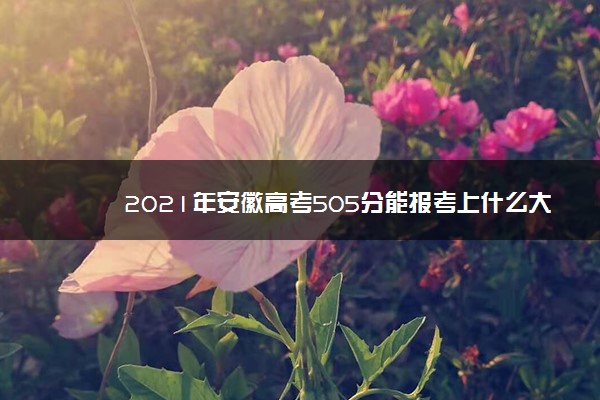 2021年安徽高考505分能报考上什么大